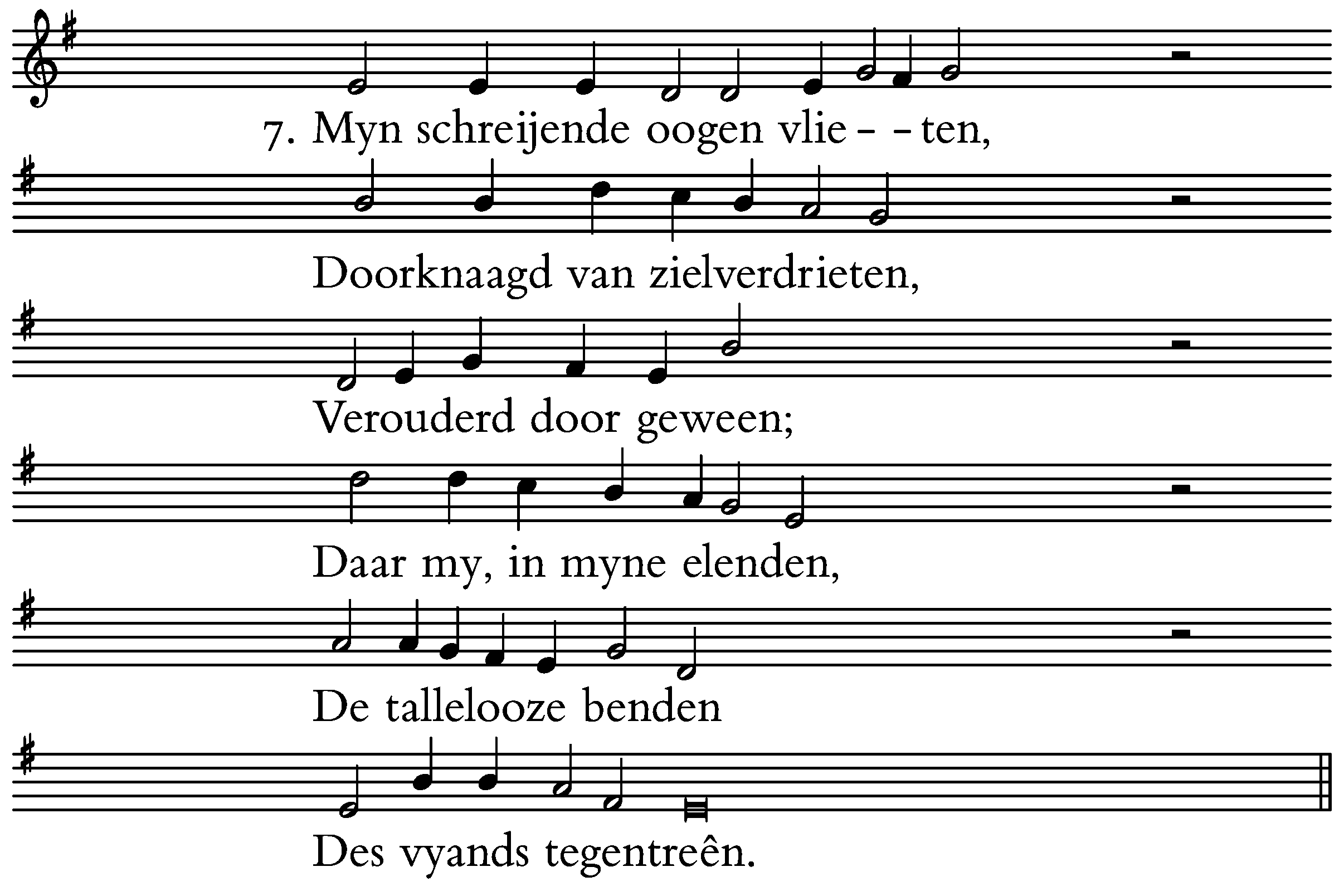 7. Myn schreijende oogen vlie- -ten,

Doorknaagd van zielverdrieten,

Verouderd door geween;

Daar my, in myne elenden,

De tallelooze benden

Des vyands tegentreên.